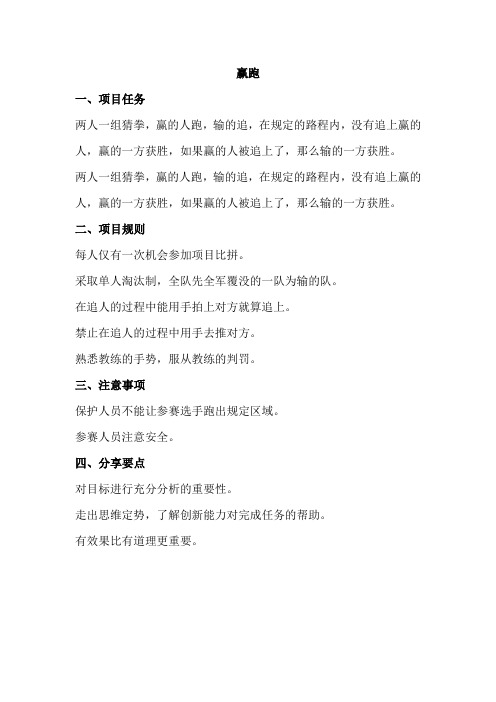 赢跑

一、项目任务

两人一组猜拳，赢的人跑，输的追，在规定的路程内，没有追上赢的人，赢的一方获胜，如果赢的人被追上了，那么输的一方获胜。

两人一组猜拳，赢的人跑，输的追，在规定的路程内，没有追上赢的人，赢的一方获胜，如果赢的人被追上了，那么输的一方获胜。

二、项目规则

每人仅有一次机会参加项目比拼。

采取单人淘汰制，全队先全军覆没的一队为输的队。

在追人的过程中能用手拍上对方就算追上。

禁止在追人的过程中用手去推对方。

熟悉教练的手势，服从教练的判罚。

三、注意事项

保护人员不能让参赛选手跑出规定区域。

参赛人员注意安全。

四、分享要点

对目标进行充分分析的重要性。

走出思维定势，了解创新能力对完成任务的帮助。

有效果比有道理更重要。